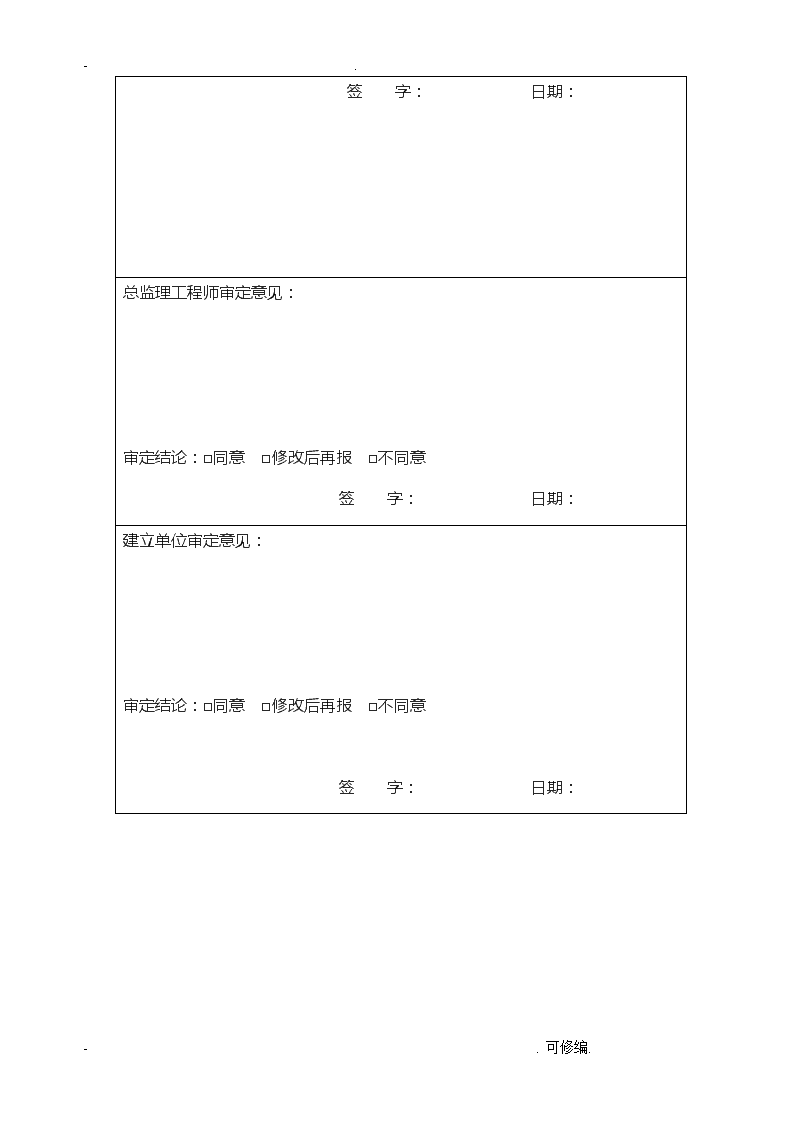 - .

签 字： 日期：

总监理工程师审定意见：

审定结论：□同意 □修改后再报 □不同意

签 字： 日期：

建立单位审定意见：

审定结论：□同意 □修改后再报 □不同意

签 字： 日期：

- . 可修编.